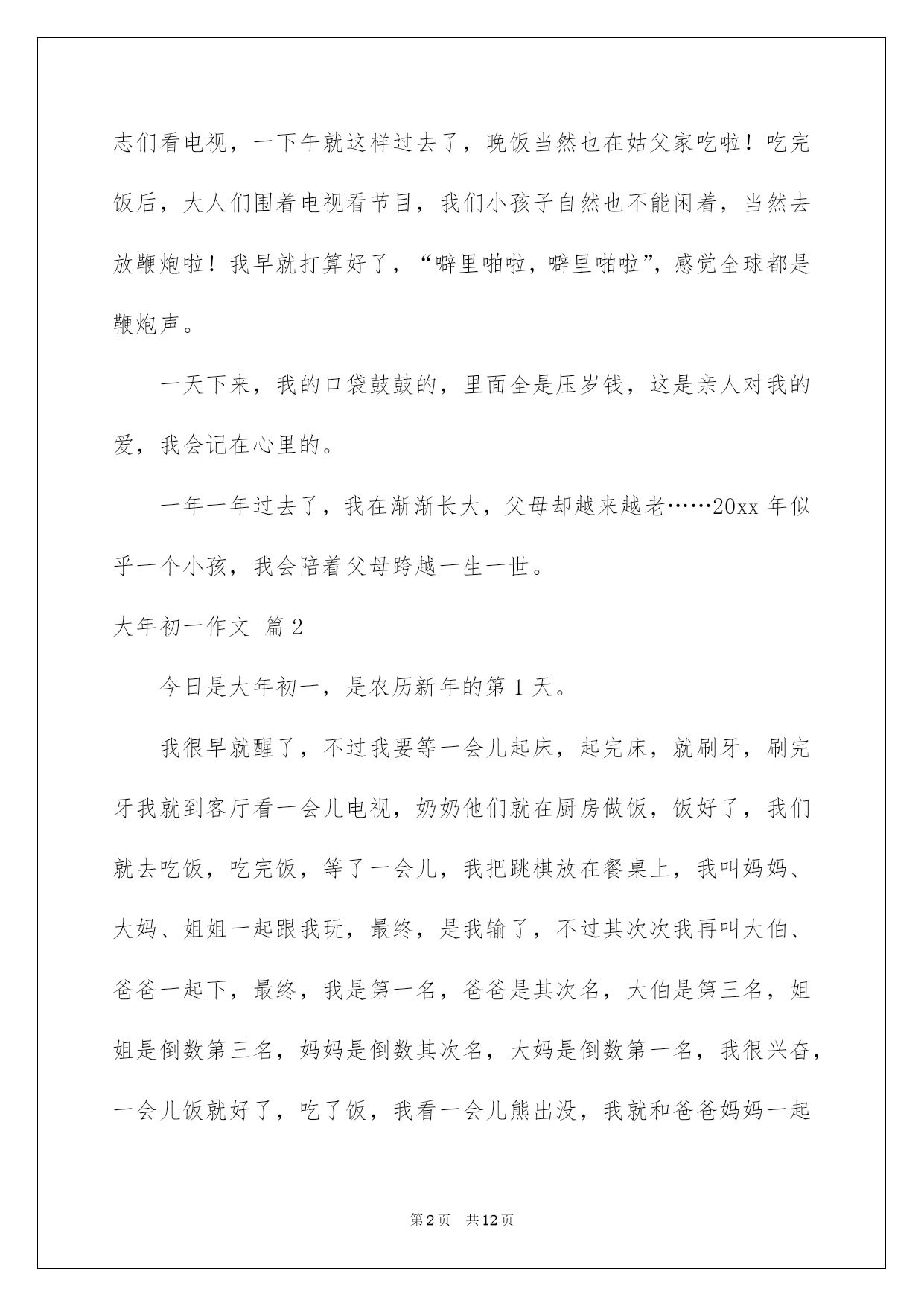 志们看电视，一下午就这样过去了，晚饭当然也在姑父家吃啦！吃完饭后，大人们围着电视看节目，我们小孩子自然也不能闲着，当然去放鞭炮啦！我早就打算好了，“噼里啪啦，噼里啪啦”，感觉全球都是鞭炮声。

一天下来，我的口袋鼓鼓的，里面全是压岁钱，这是亲人对我的爱，我会记在心里的。

一年一年过去了，我在渐渐长大，父母却越来越老……20xx 年似乎一个小孩，我会陪着父母跨越一生一世。

大年初一作文 篇 2

今日是大年初一，是农历新年的第 1 天。

我很早就醒了，不过我要等一会儿起床，起完床，就刷牙，刷完牙我就到客厅看一会儿电视，奶奶他们就在厨房做饭，饭好了，我们就去吃饭，吃完饭，等了一会儿，我把跳棋放在餐桌上，我叫妈妈、大妈、姐姐一起跟我玩，最终，是我输了，不过其次次我再叫大伯、爸爸一起下，最终，我是第一名，爸爸是其次名，大伯是第三名，姐姐是倒数第三名，妈妈是倒数其次名，大妈是倒数第一名，我很兴奋，一会儿饭就好了，吃了饭，我看一会儿熊出没，我就和爸爸妈妈一起

第 2 页 共 12 页